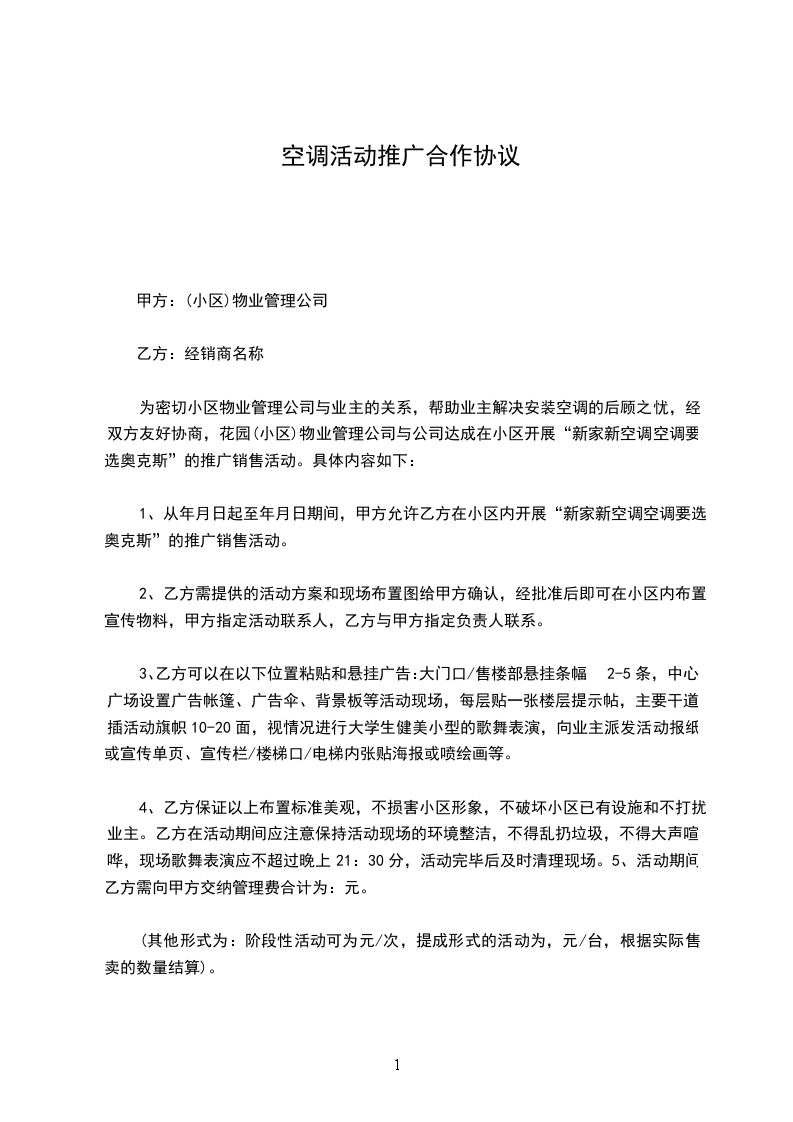 空调活动推广合作协议

甲方：(小区)物业管理公司

乙方：经销商名称

为密切小区物业管理公司与业主的关系，帮助业主解决安装空调的后顾之忧，经双方友好协商，花园(小区)物业管理公司与公司达成在小区开展“新家新空调空调要选奥克斯”的推广销售活动。具体内容如下：

1、从年月日起至年月日期间，甲方允许乙方在小区内开展“新家新空调空调要选奥克斯”的推广销售活动。

2、乙方需提供的活动方案和现场布置图给甲方确认，经批准后即可在小区内布置宣传物料，甲方指定活动联系人，乙方与甲方指定负责人联系。

3、乙方可以在以下位置粘贴和悬挂广告:大门口/售楼部悬挂条幅 2-5 条，中心广场设置广告帐篷、广告伞、背景板等活动现场，每层贴一张楼层提示帖，主要干道插活动旗帜 10-20 面，视情况进行大学生健美小型的歌舞表演，向业主派发活动报纸或宣传单页、宣传栏/楼梯口/电梯内张贴海报或喷绘画等。

4、乙方保证以上布置标准美观，不损害小区形象，不破坏小区已有设施和不打扰业主。乙方在活动期间应注意保持活动现场的环境整洁，不得乱扔垃圾，不得大声喧哗，现场歌舞表演应不超过晚上 21：30 分，活动完毕后及时清理现场。5、活动期间乙方需向甲方交纳管理费合计为：元。

(其他形式为：阶段性活动可为元/次，提成形式的活动为，元/台，根据实际售卖的数量结算)。

1